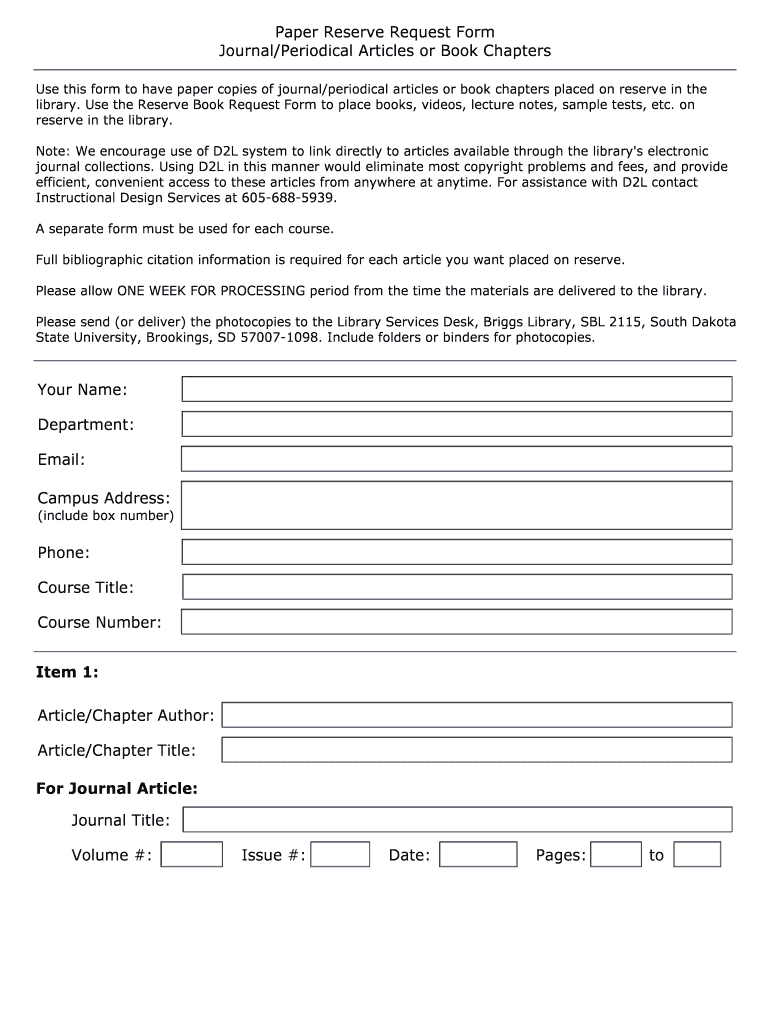 Paper Reserve Request Form
Journal/Periodical Articles or Book Chapters

Use this form to have paper copies of journal/periodical articles or book chapters placed on reserve in the library. Use the Reserve Book Request Form to place books, videos, lecture notes, sample tests, etc. on reserve in the library.

Note: We encourage use of D2L system to link directly to articles available through the library's electronic journal collections. Using D2L in this manner would eliminate most copyright problems and fees, and provide efficient, convenient access to these articles from anywhere at anytime. For assistance with D2L contact Instructional Design Services at 605-688-5939.

A separate form must be used for each course.

Full bibliographic citation information is required for each article you want placed on reserve.

Please allow ONE WEEK FOR PROCESSING period from the time the materials are delivered to the library.

Please send (or deliver) the photocopies to the Library Services Desk, Briggs Library, SBL 2115, South Dakota State University, Brookings, SD 57007-1098. Include folders or binders for photocopies.

Your Name:

Department:

Email:

Campus Address:
(include box number)

Phone:

Course Title:

Course Number:

Item 1:

Article/Chapter Author:

Article/Chapter Title:

For Journal Article:

Journal Title:

Volume #: Issue #: Date: Pages: to